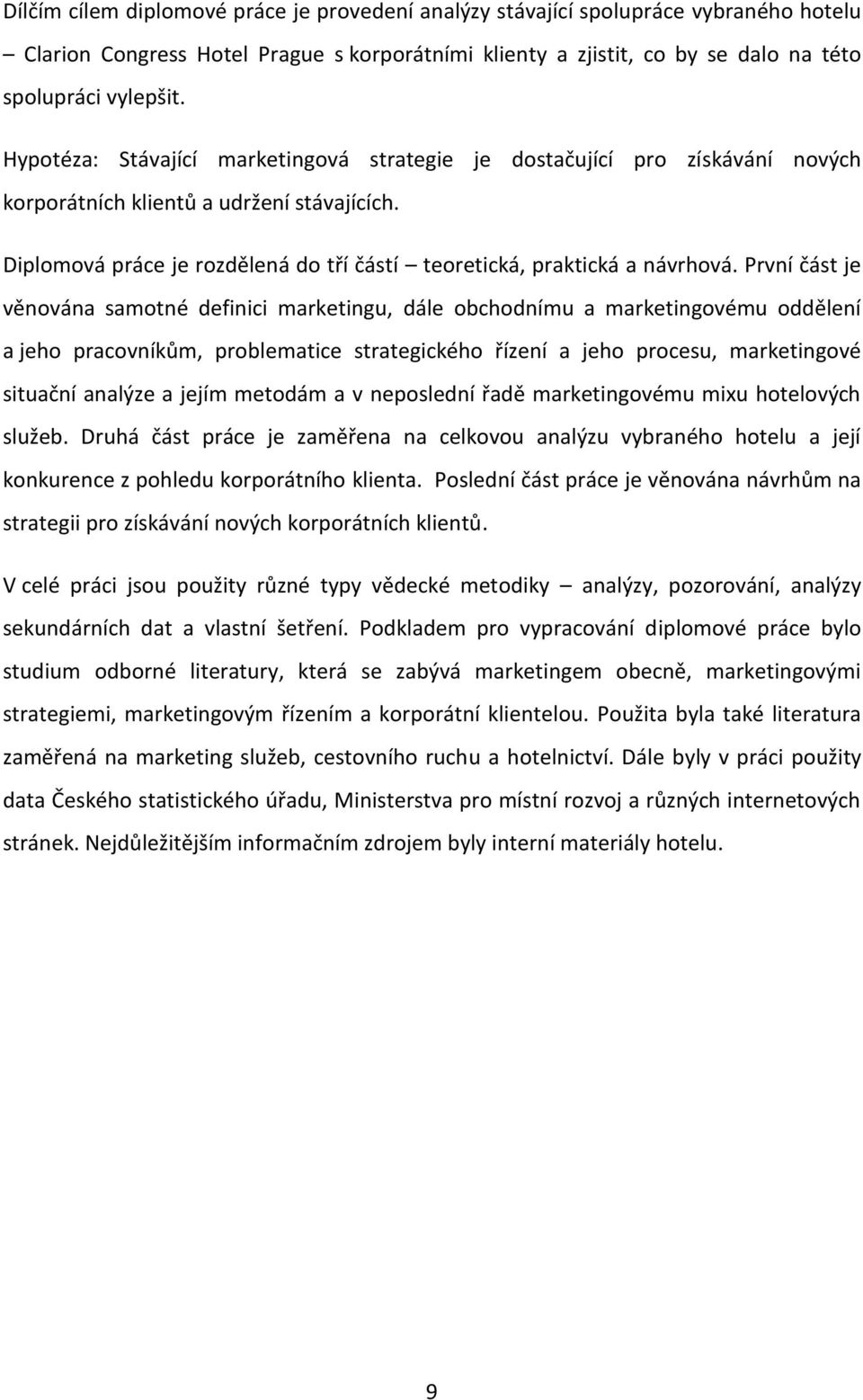 Dílčím cílem diplomové práce je provedení analýzy stávající spolupráce vybraného hotelu – Clarion Congress Hotel Prague s korporátními klienty a zjistit, co by se dalo na této spolupráci vylepšit.

Hypotéza: Stávající marketingová strategie je dostačující pro získávání nových korporátních klientů a udržení stávajících.

Diplomová práce je rozdělená do tří částí – teoretická, praktická a návrhová. První část je věnována samotné definici marketingu, dále obchodnímu a marketingovému oddělení a jeho pracovníkům, problematice strategického řízení a jeho procesu, marketingové situační analýze a jejím metodám a v neposlední řadě marketingovému mixu hotelových služeb. Druhá část práce je zaměřena na celkovou analýzu vybraného hotelu a její konkurence z pohledu korporátního klienta. Poslední část práce je věnována návrhům na strategii pro získávání nových korporátních klientů.

V celé práci jsou použity různé typy vědecké metodiky – analýzy, pozorování, analýzy sekundárních dat a vlastní šetření. Podkladem pro vypracování diplomové práce bylo studium odborné literatury, která se zabývá marketingem obecně, marketingovými strategiemi, marketingovým řízením a korporátní klientelou. Použita byla také literatura zaměřená na marketing služeb, cestovního ruchu a hotelnictví. Dále byly v práci použity data Českého statistického úřadu, Ministerstva pro místní rozvoj a různých internetových stránek. Nejdůležitějším informačním zdrojem byly interní materiály hotelu.

9